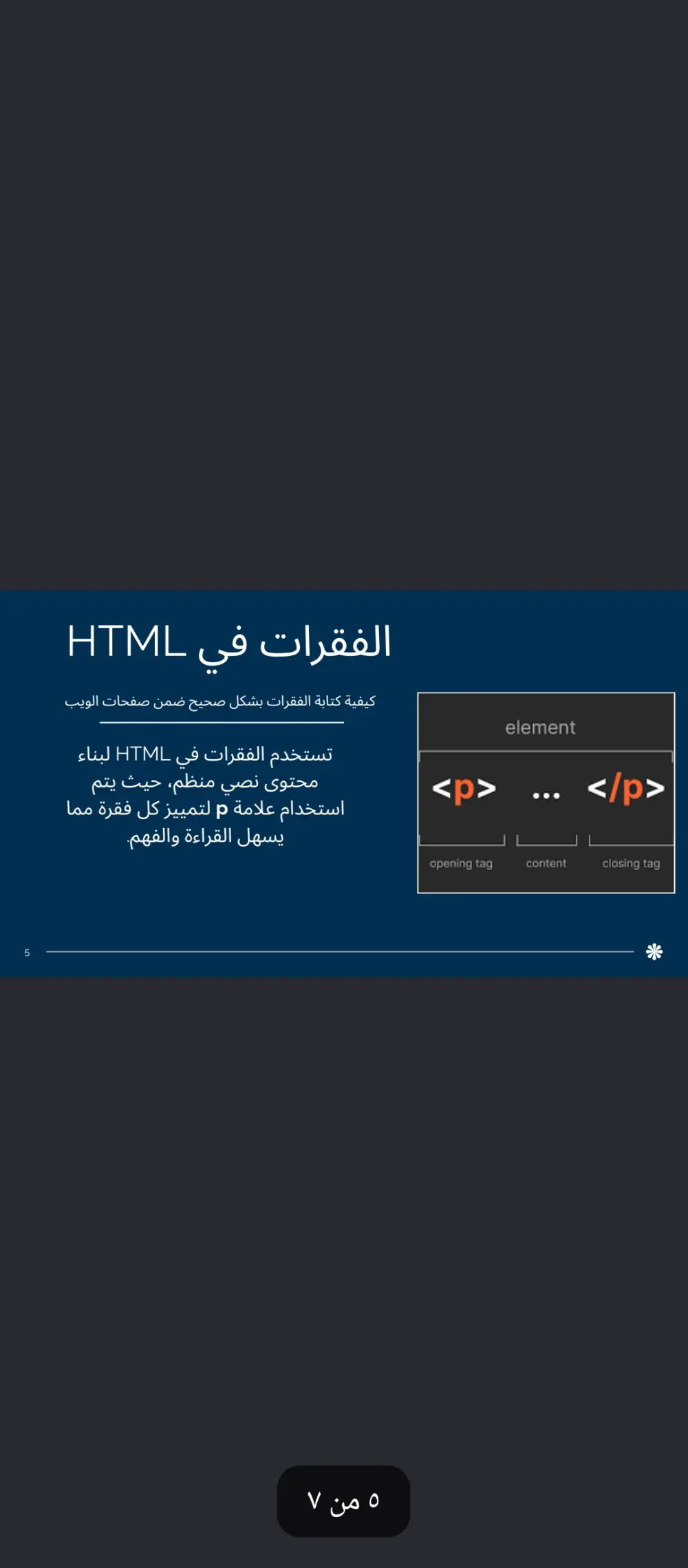 الفقرات في HTML

كيفية كتابة الفقرات بشكل صحيح ضمن صفحات الويب

تستخدم الفقرات في HTML لبناء محتوى نصي منظم، حيث يتم استخدام علامة p لتمييز كل فقرة مما يسهل القراءة والفهم.

element

<p> ... </p>

opening tag
content
closing tag

5

٥ من ٧